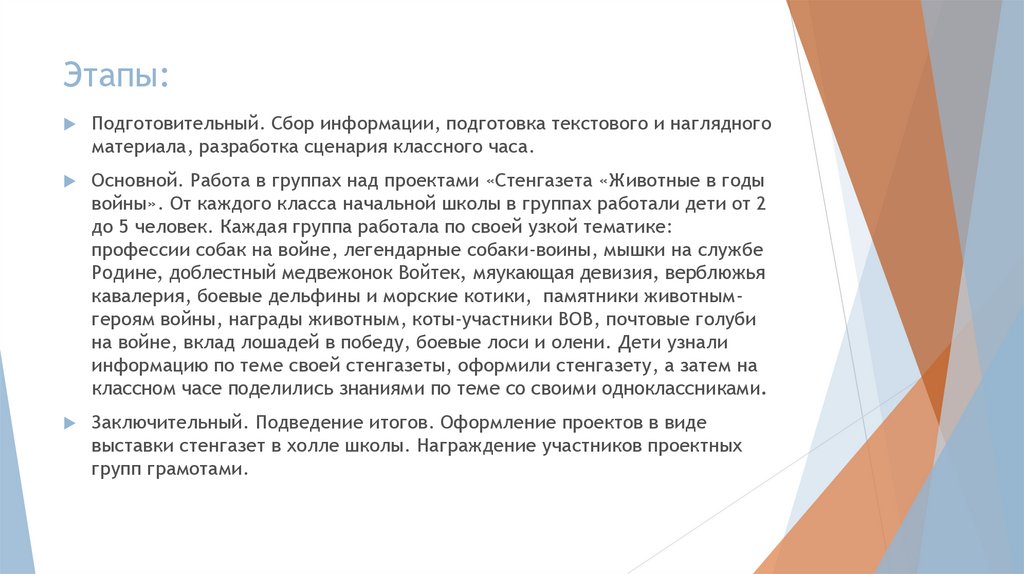 Этапы:

Подготовительный. Сбор информации, подготовка текстового и наглядного материала, разработка сценария классного часа.

Основной. Работа в группах над проектами «Стенгазета «Животные в годы войны». От каждого класса начальной школы в группах работали дети от 2 до 5 человек. Каждая группа работала по своей узкой тематике: профессии собак на войне, легендарные собаки-воины, мышки на службе Родине, доблестный медвежонок Войтек, мяукающая девизия, верблюжья кавалерия, боевые дельфины и морские котики, памятники животным-героям войны, награды животным, коты-участники ВОВ, почтовые голуби на войне, вклад лошадей в победу, боевые лоси и олени. Дети узнали информацию по теме своей стенгазеты, оформили стенгазету, а затем на классном часе поделились знаниями по теме со своими одноклассниками.

Заключительный. Подведение итогов. Оформление проектов в виде выставки стенгазет в холле школы. Награждение участников проектных групп грамотами.